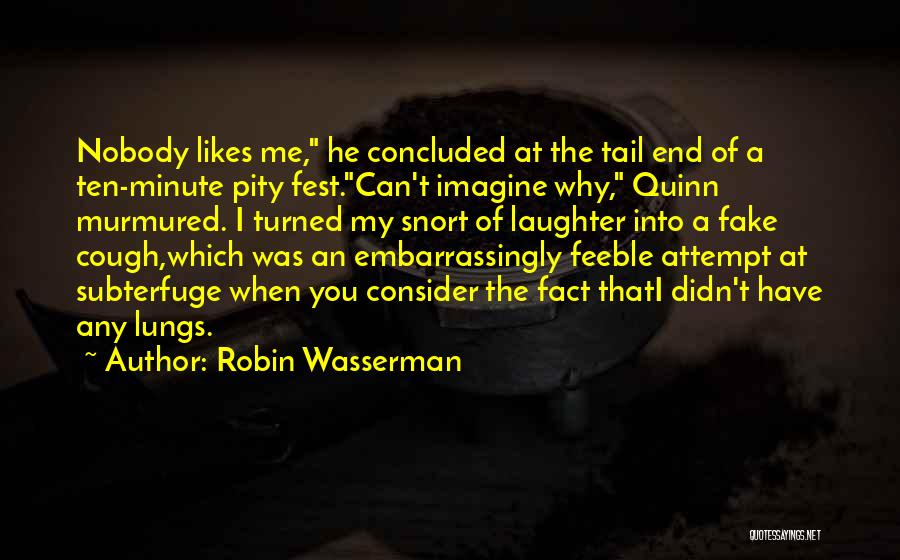 Nobody likes me," he concluded at the tail end of a ten-minute pity fest."Can't imagine why," Quinn murmured. I turned my snort of laughter into a fake cough,which was an embarrassingly feeble attempt at subterfuge when you consider the fact thatI didn't have any lungs.

~ Author: Robin Wasserman

QUOTESSAYINGS.NET